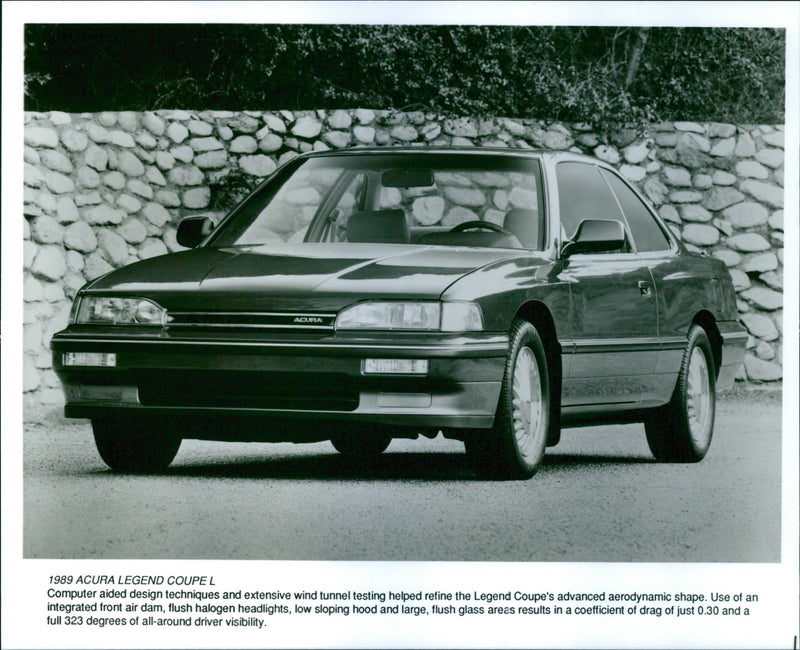 ACURA

1989 ACURA LEGEND COUPE L
Computer aided design techniques and extensive wind tunnel testing helped refine the Legend Coupe's advanced aerodynamic shape. Use of an integrated front air dam, flush halogen headlights, low sloping hood and large, flush glass areas results in a coefficient of drag of just 0.30 and a full 323 degrees of all-around driver visibility.